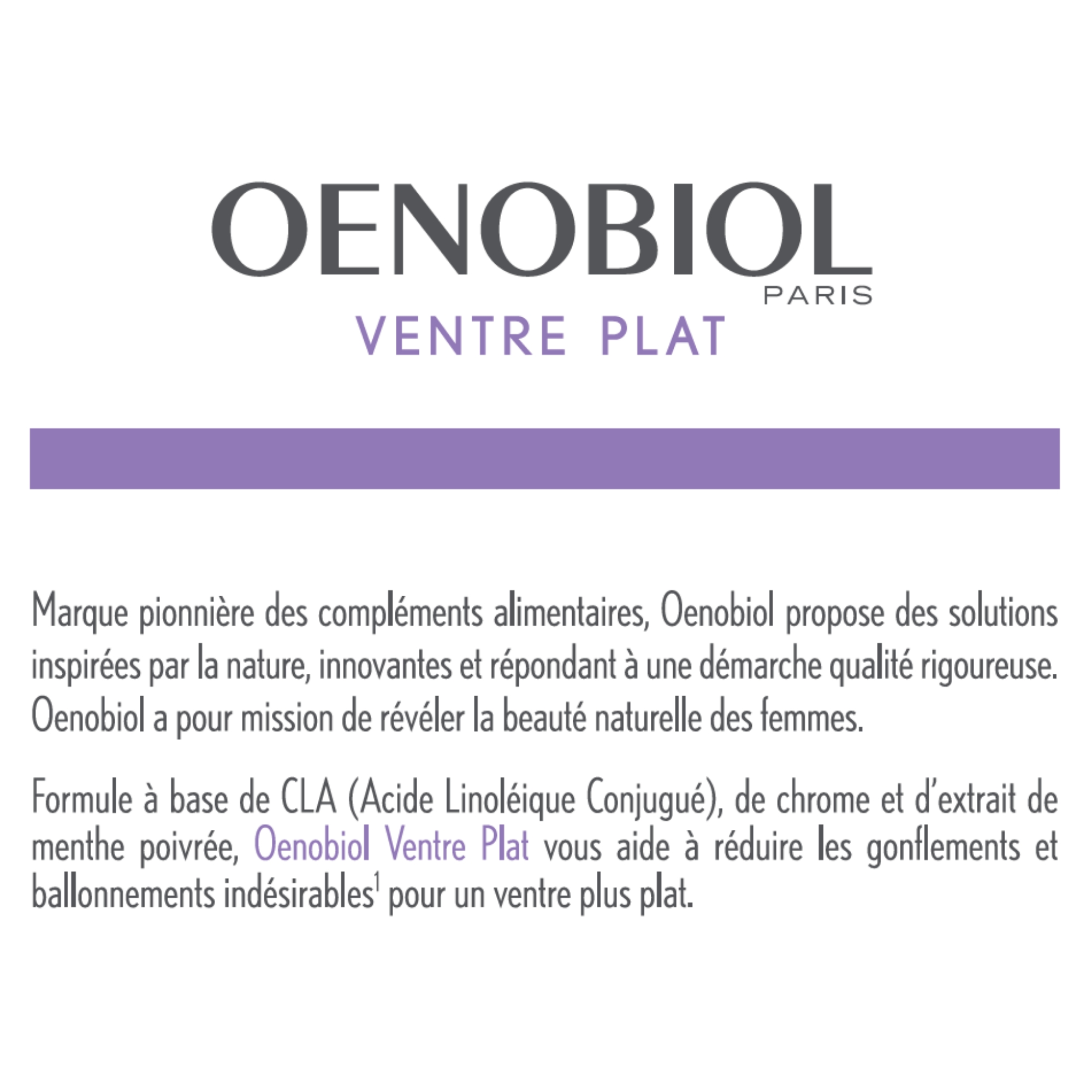 OENOBIOL
PARIS
VENTRE PLAT

Marque pionnière des compléments alimentaires, Oenobiol propose des solutions inspirées par la nature, innovantes et répondant à une démarche qualité rigoureuse. Oenobiol a pour mission de révéler la beauté naturelle des femmes.

Formule à base de CLA (Acide Linoléique Conjugué), de chrome et d'extrait de menthe poivrée, Oenobiol Ventre Plat vous aide à réduire les gonflements et ballonnements indésirables$^{1}$ pour un ventre plus plat.